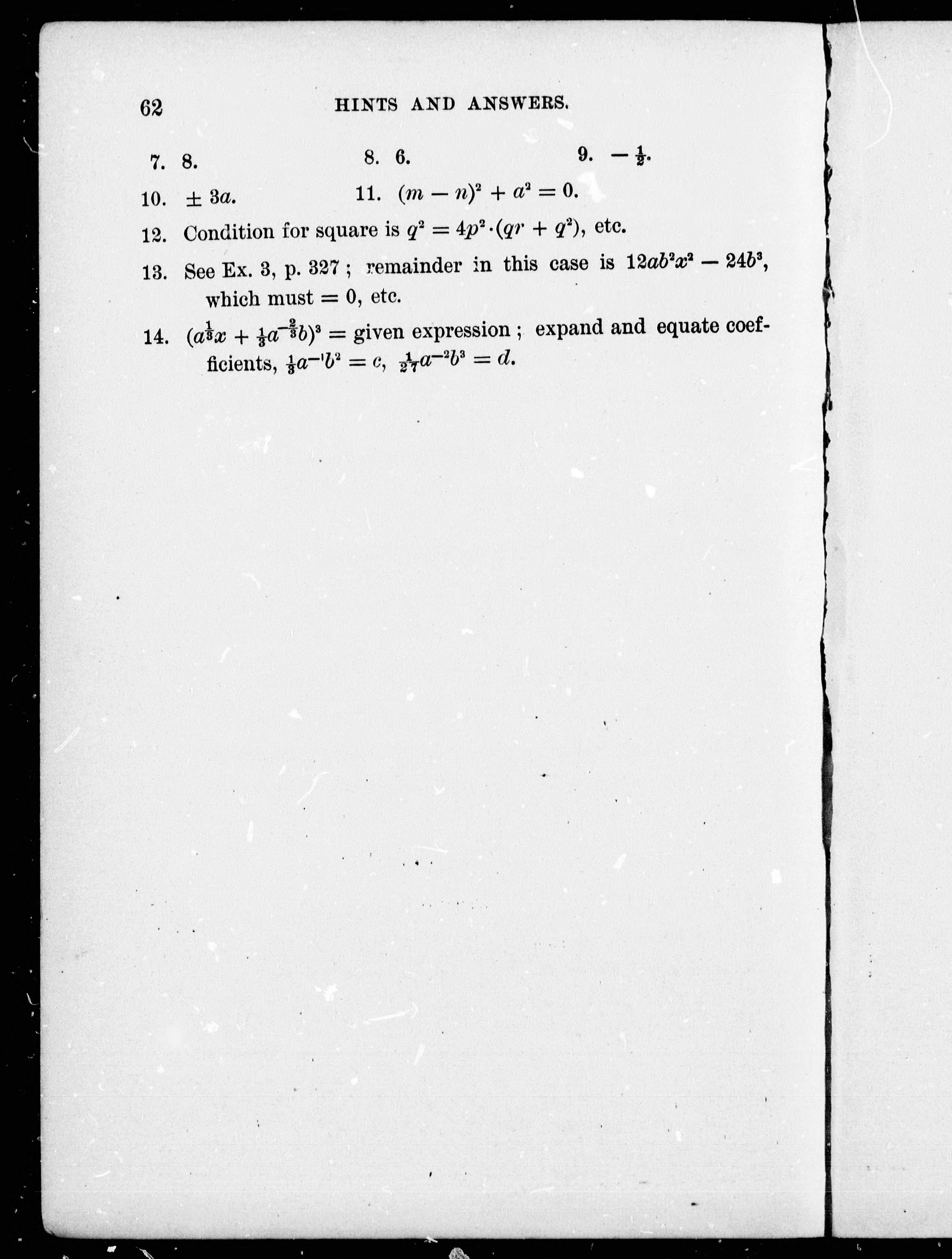 62 HINTS AND ANSWERS.

7. 8. 8. 6. 9. $-\frac{1}{2}$.

10. $\pm 3a$. 11. $(m-n)^2 + a^2 = 0$.

12. Condition for square is $q^2 = 4p^2 \cdot (qr + q^2)$, etc.

13. See Ex. 3, p. 327; remainder in this case is $12ab^2x^2 - 24b^3$, which must $= 0$, etc.

14. $(a^{\frac{1}{3}}x + \frac{1}{3}a^{-\frac{2}{3}}b)^3 =$ given expression; expand and equate coefficients, $\frac{1}{3}a^{-1}b^2 = c$, $\frac{1}{27}a^{-2}b^3 = d$.